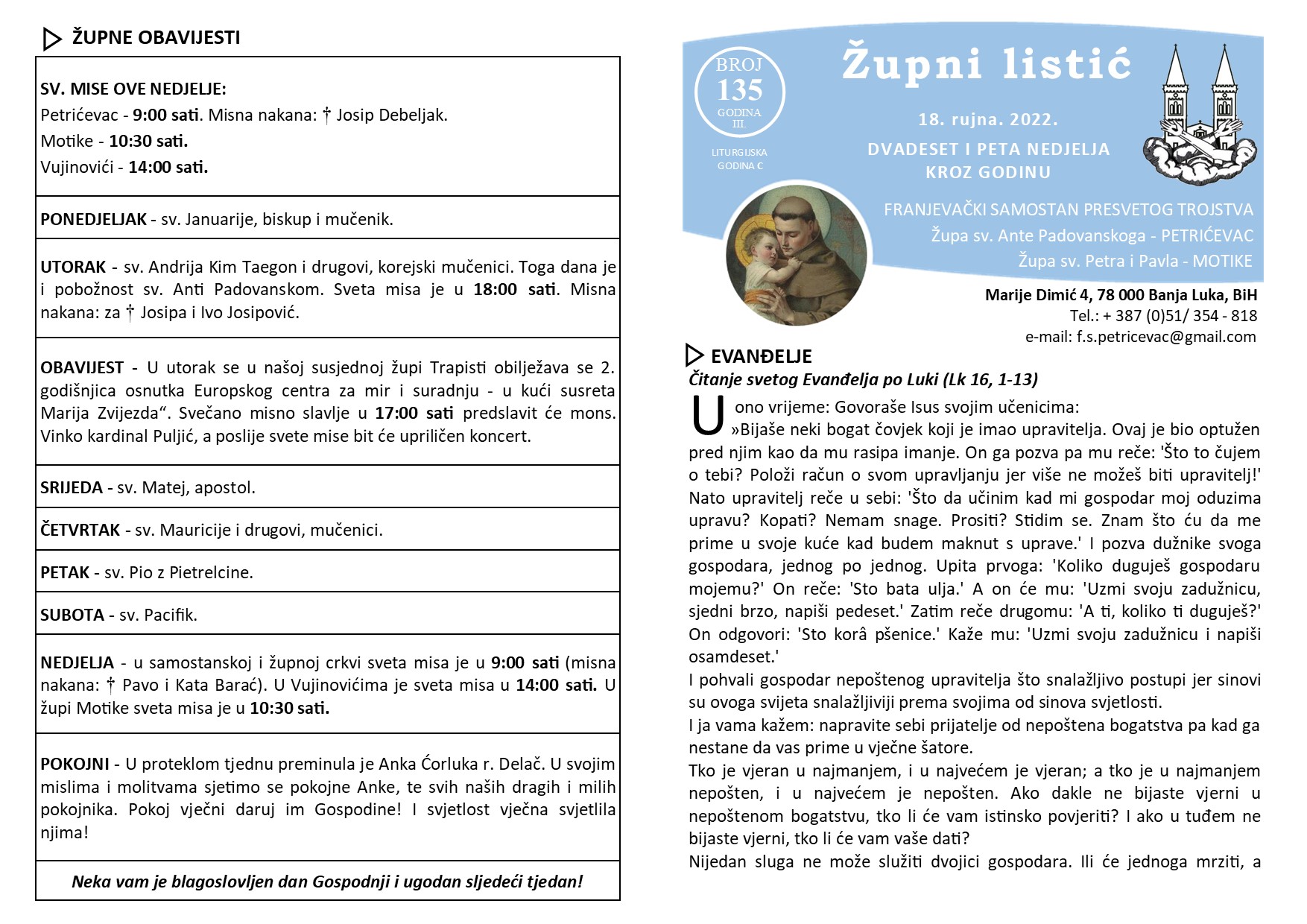 ŽUPNE OBAVIJESTI

SV. MISE OVE NEDJELJE:
Petrićevac - 9:00 sati. Misna nakana: † Josip Debeljak.
Motike - 10:30 sati.
Vujinovići - 14:00 sati.

PONEDJELJAK - sv. Januarije, biskup i mučenik.

UTORAK - sv. Andrija Kim Taegon i drugovi, korejski mučenici. Toga dana je i pobožnost sv. Anti Padovanskom. Sveta misa je u 18:00 sati. Misna nakana: za † Josipa i Ivo Josipović.

OBAVIJEST - U utorak se u našoj susjednoj župi Trapisti obilježava se 2. godišnjica osnutka Europskog centra za mir i suradnju - u kući susreta Marija Zvijezda“. Svečano misno slavlje u 17:00 sati predslavit će mons. Vinko kardinal Puljić, a poslije svete mise bit će upriličen koncert.

SRIJEDA - sv. Matej, apostol.

ČETVRTAK - sv. Mauricije i drugovi, mučenici.

PETAK - sv. Pio z Pietrelcine.

SUBOTA - sv. Pacifik.

NEDJELJA - u samostanskoj i župnoj crkvi sveta misa je u 9:00 sati (misna nakana: † Pavo i Kata Barać). U Vujinovićima je sveta misa u 14:00 sati. U župi Motike sveta misa je u 10:30 sati.

POKOJNI - U proteklom tjednu preminula je Anka Ćorluka r. Delač. U svojim mislima i molitvama sjetimo se pokojne Anke, te svih naših dragih i milih pokojnika. Pokoj vječni daruj im Gospodine! I svjetlost vječna svjetlila njima!

Neka vam je blagoslovljen dan Gospodnji i ugodan sljedeći tjedan!

BROJ 135 GODINA III.

LITURGIJSKA GODINA C

Župni listić

18. rujna. 2022.

DVADESET I PETA NEDJELJA KROZ GODINU

FRANJEVAČKI SAMOSTAN PRESVETOG TROJSTVA
Župa sv. Ante Padovanskoga - PETRIĆEVAC
Župa sv. Petra i Pavla - MOTIKE

Marije Dimić 4, 78 000 Banja Luka, BiH
Tel.: + 387 (0)51/ 354 - 818
e-mail: f.s.petricevac@gmail.com

EVANĐELJE
Čitanje svetog Evanđelja po Luki (Lk 16, 1-13)

U ono vrijeme: Govoraše Isus svojim učenicima:
»Bijaše neki bogat čovjek koji je imao upravitelja. Ovaj je bio optužen pred njim kao da mu rasipa imanje. On ga pozva pa mu reče: 'Što to čujem o tebi? Položi račun o svom upravljanju jer više ne možeš biti upravitelj!' Nato upravitelj reče u sebi: 'Što da učinim kad mi gospodar moj oduzima upravu? Kopati? Nemam snage. Prositi? Stidim se. Znam što ću da me prime u svoje kuće kad budem maknut s uprave.' I pozva dužnike svoga gospodara, jednog po jednog. Upita prvoga: 'Koliko duguješ gospodaru mojemu?' On reče: 'Sto bata ulja.' A on će mu: 'Uzmi svoju zadužnicu, sjedni brzo, napiši pedeset.' Zatim reče drugomu: 'A ti, koliko ti duguješ?' On odgovori: 'Sto korâ pšenice.' Kaže mu: 'Uzmi svoju zadužnicu i napiši osamdeset.'
I pohvali gospodar nepoštenog upravitelja što snalažljivo postupi jer sinovi su ovoga svijeta snalažljiviji prema svojima od sinova svjetlosti.
I ja vama kažem: napravite sebi prijatelje od nepoštena bogatstva pa kad ga nestane da vas prime u vječne šatore.
Tko je vjeran u najmanjem, i u najvećem je vjeran; a tko je u najmanjem nepošten, i u najvećem je nepošten. Ako dakle ne bijaste vjerni u nepoštenom bogatstvu, tko li će vam istinsko povjeriti? I ako u tuđem ne bijaste vjerni, tko li će vam vaše dati?
Nijedan sluga ne može služiti dvojici gospodara. Ili će jednoga mrziti, a